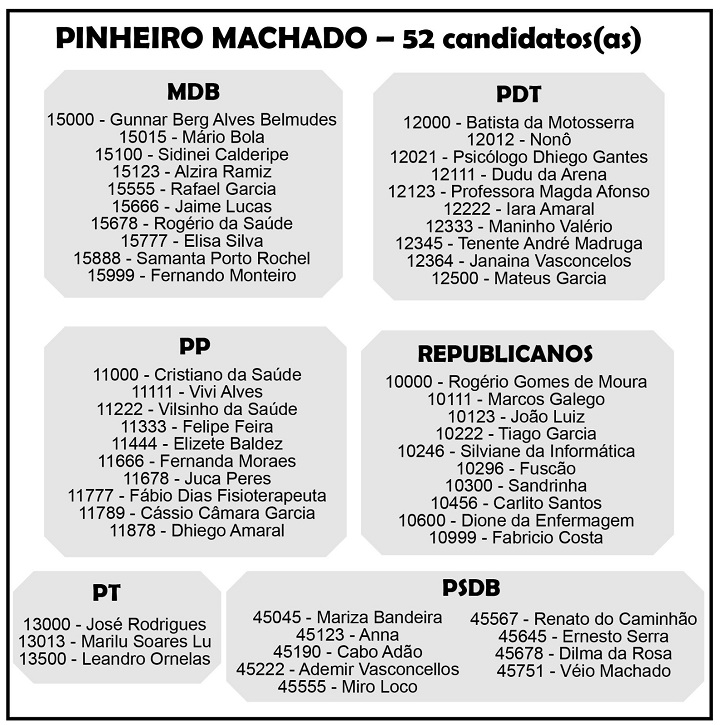 PINHEIRO MACHADO – 52 candidatos(as)

MDB
15000 - Gunnar Berg Alves Belmudes
15015 - Mário Bola
15100 - Sidinei Calderipe
15123 - Alzira Ramiz
15555 - Rafael Garcia
15666 - Jaime Lucas
15678 - Rogério da Saúde
15777 - Elisa Silva
15888 - Samanta Porto Rochel
15999 - Fernando Monteiro

PDT
12000 - Batista da Motosserra
12012 - Nonô
12021 - Psicólogo Dhiego Gantes
12111 - Dudu da Arena
12123 - Professora Magda Afonso
12222 - Iara Amaral
12333 - Maninho Valério
12345 - Tenente André Madruga
12364 - Janaina Vasconcelos
12500 - Mateus Garcia

PP
11000 - Cristiano da Saúde
11111 - Vivi Alves
11222 - Vilsinho da Saúde
11333 - Felipe Feira
11444 - Elizete Baldez
11666 - Fernanda Moraes
11678 - Juca Peres
11777 - Fábio Dias Fisioterapeuta
11789 - Cássio Câmara Garcia
11878 - Dhiego Amaral

REPUBLICANOS
10000 - Rogério Gomes de Moura
10111 - Marcos Galego
10123 - João Luiz
10222 - Tiago Garcia
10246 - Silviane da Informática
10296 - Fuscão
10300 - Sandrinha
10456 - Carlito Santos
10600 - Dione da Enfermagem
10999 - Fabricio Costa

PT
13000 - José Rodrigues
13013 - Marilu Soares Lu
13500 - Leandro Ornelas

PSDB
45045 - Mariza Bandeira
45123 - Anna
45190 - Cabo Adão
45222 - Ademir Vasconcellos
45555 - Miro Loco
45567 - Renato do Caminhão
45645 - Ernesto Serra
45678 - Dilma da Rosa
45751 - Véio Machado